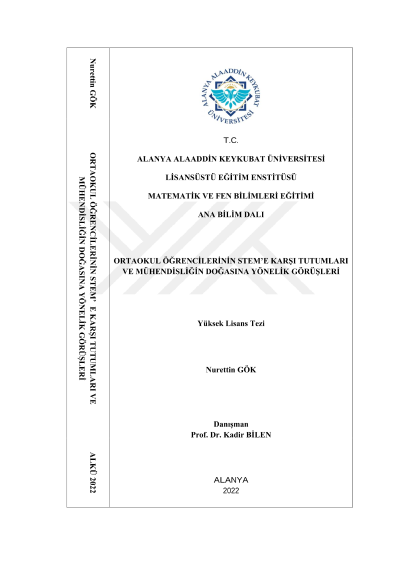 Nurettin GÖK

ORTAOKUL ÖĞRENCİLERİNİN STEM' E KARŞI TUTUMLARI VE MÜHENDİSLİĞİN DOĞASINA YÖNELİK GÖRÜŞLERİ

ALKÜ 2022

ALANYA ALAADDİN KEYKUBAT ÜNİVERSİTESİ

T.C.

ALANYA ALAADDİN KEYKUBAT ÜNİVERSİTESİ

LİSANSÜSTÜ EĞİTİM ENSTİTÜSÜ

MATEMATİK VE FEN BİLİMLERİ EĞİTİMİ

ANA BİLİM DALI

ORTAOKUL ÖĞRENCİLERİNİN STEM'E KARŞI TUTUMLARI VE MÜHENDİSLİĞİN DOĞASINA YÖNELİK GÖRÜŞLERİ

Yüksek Lisans Tezi

Nurettin GÖK

Danışman
Prof. Dr. Kadir BİLEN

ALANYA
2022